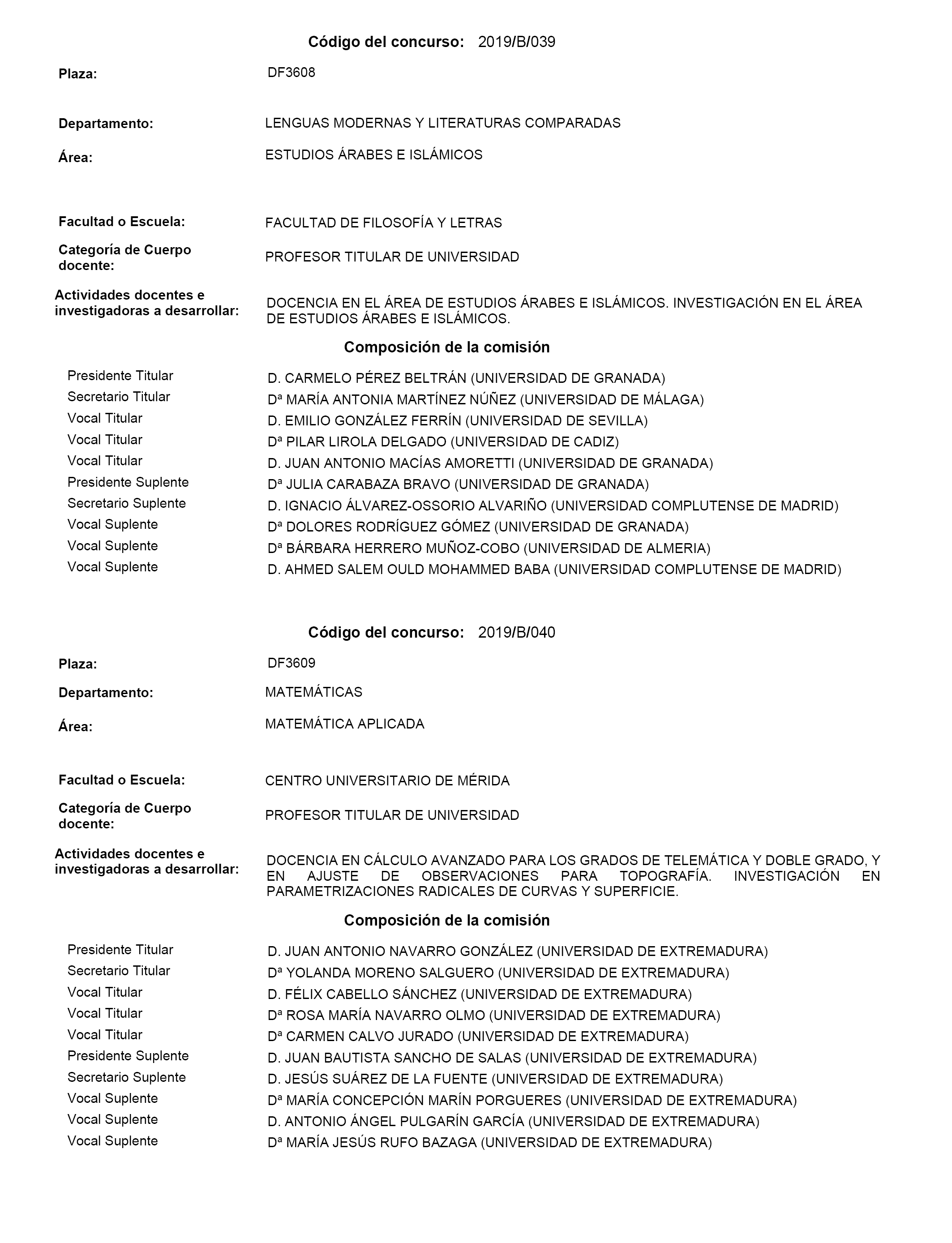 Código del concurso: 2019/B/039

Plaza: DF3608

Departamento: LENGUAS MODERNAS Y LITERATURAS COMPARADAS

Área: ESTUDIOS ÁRABES E ISLÁMICOS

Facultad o Escuela: FACULTAD DE FILOSOFÍA Y LETRAS

Categoría de Cuerpo docente: PROFESOR TITULAR DE UNIVERSIDAD

Actividades docentes e investigadoras a desarrollar: DOCENCIA EN EL ÁREA DE ESTUDIOS ÁRABES E ISLÁMICOS. INVESTIGACIÓN EN EL ÁREA DE ESTUDIOS ÁRABES E ISLÁMICOS.

Composición de la comisión

| | |
|---|---|
| Presidente Titular | D. CARMELO PÉREZ BELTRÁN (UNIVERSIDAD DE GRANADA) |
| Secretario Titular | Dª MARÍA ANTONIA MARTÍNEZ NÚÑEZ (UNIVERSIDAD DE MÁLAGA) |
| Vocal Titular | D. EMILIO GONZÁLEZ FERRÍN (UNIVERSIDAD DE SEVILLA) |
| Vocal Titular | Dª PILAR LIROLA DELGADO (UNIVERSIDAD DE CADIZ) |
| Vocal Titular | D. JUAN ANTONIO MACÍAS AMORETTI (UNIVERSIDAD DE GRANADA) |
| Presidente Suplente | Dª JULIA CARABAZA BRAVO (UNIVERSIDAD DE GRANADA) |
| Secretario Suplente | D. IGNACIO ÁLVAREZ-OSSORIO ALVARIÑO (UNIVERSIDAD COMPLUTENSE DE MADRID) |
| Vocal Suplente | Dª DOLORES RODRÍGUEZ GÓMEZ (UNIVERSIDAD DE GRANADA) |
| Vocal Suplente | Dª BÁRBARA HERRERO MUÑOZ-COBO (UNIVERSIDAD DE ALMERIA) |
| Vocal Suplente | D. AHMED SALEM OULD MOHAMMED BABA (UNIVERSIDAD COMPLUTENSE DE MADRID) |

Código del concurso: 2019/B/040

Plaza: DF3609

Departamento: MATEMÁTICAS

Área: MATEMÁTICA APLICADA

Facultad o Escuela: CENTRO UNIVERSITARIO DE MÉRIDA

Categoría de Cuerpo docente: PROFESOR TITULAR DE UNIVERSIDAD

Actividades docentes e investigadoras a desarrollar: DOCENCIA EN CÁLCULO AVANZADO PARA LOS GRADOS DE TELEMÁTICA Y DOBLE GRADO, Y EN AJUSTE DE OBSERVACIONES PARA TOPOGRAFÍA. INVESTIGACIÓN EN PARAMETRIZACIONES RADICALES DE CURVAS Y SUPERFICIE.

Composición de la comisión

| | |
|---|---|
| Presidente Titular | D. JUAN ANTONIO NAVARRO GONZÁLEZ (UNIVERSIDAD DE EXTREMADURA) |
| Secretario Titular | Dª YOLANDA MORENO SALGUERO (UNIVERSIDAD DE EXTREMADURA) |
| Vocal Titular | D. FÉLIX CABELLO SÁNCHEZ (UNIVERSIDAD DE EXTREMADURA) |
| Vocal Titular | Dª ROSA MARÍA NAVARRO OLMO (UNIVERSIDAD DE EXTREMADURA) |
| Vocal Titular | Dª CARMEN CALVO JURADO (UNIVERSIDAD DE EXTREMADURA) |
| Presidente Suplente | D. JUAN BAUTISTA SANCHO DE SALAS (UNIVERSIDAD DE EXTREMADURA) |
| Secretario Suplente | D. JESÚS SUÁREZ DE LA FUENTE (UNIVERSIDAD DE EXTREMADURA) |
| Vocal Suplente | Dª MARÍA CONCEPCIÓN MARÍN PORGUERES (UNIVERSIDAD DE EXTREMADURA) |
| Vocal Suplente | D. ANTONIO ÁNGEL PULGARÍN GARCÍA (UNIVERSIDAD DE EXTREMADURA) |
| Vocal Suplente | Dª MARÍA JESÚS RUFO BAZAGA (UNIVERSIDAD DE EXTREMADURA) |